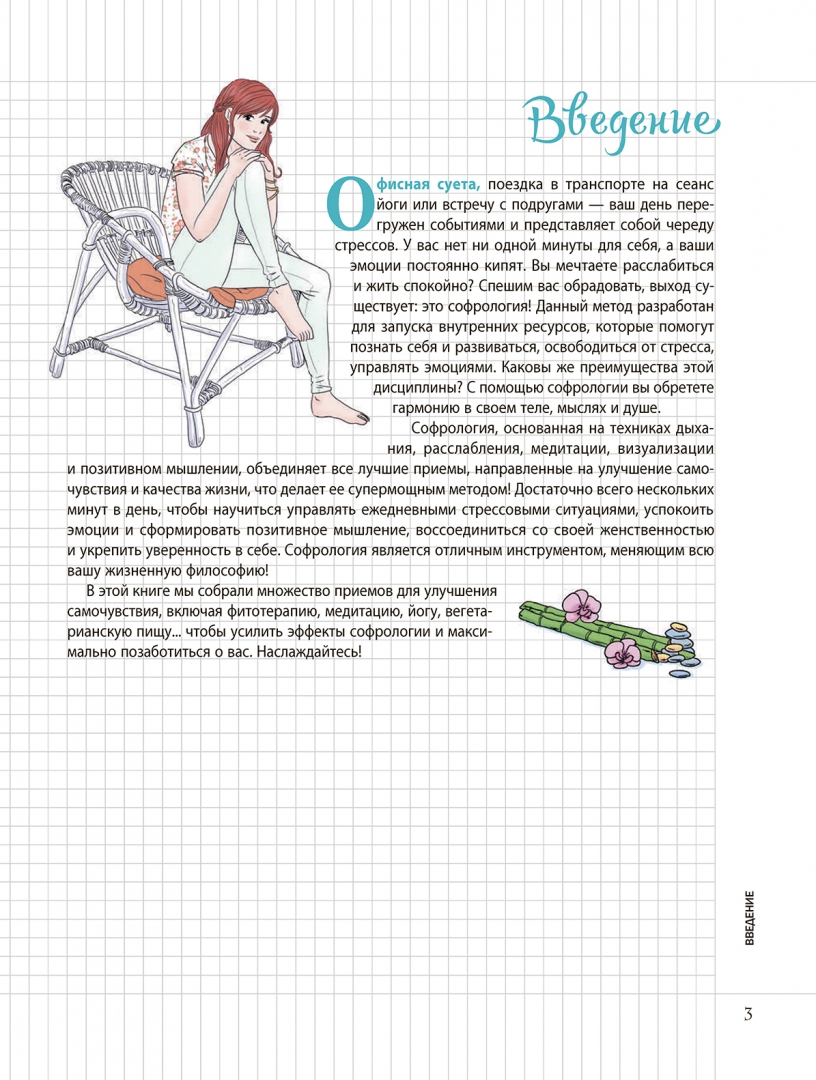 Введение

Офисная суета, поездка в транспорте на сеанс йоги или встречу с подругами — ваш день перегружен событиями и представляет собой череду стрессов. У вас нет ни одной минуты для себя, а ваши эмоции постоянно кипят. Вы мечтаете расслабиться и жить спокойно? Спешим вас обрадовать, выход существует: это софрология! Данный метод разработан для запуска внутренних ресурсов, которые помогут познать себя и развиваться, освободиться от стресса, управлять эмоциями. Каковы же преимущества этой дисциплины? С помощью софрологии вы обретете гармонию в своем теле, мыслях и душе.

Софрология, основанная на техниках дыхания, расслабления, медитации, визуализации и позитивном мышлении, объединяет все лучшие приемы, направленные на улучшение самочувствия и качества жизни, что делает ее супермощным методом! Достаточно всего нескольких минут в день, чтобы научиться управлять ежедневными стрессовыми ситуациями, успокоить эмоции и сформировать позитивное мышление, воссоединиться со своей женственностью и укрепить уверенность в себе. Софрология является отличным инструментом, меняющим всю вашу жизненную философию!

В этой книге мы собрали множество приемов для улучшения самочувствия, включая фитотерапию, медитацию, йогу, вегетарианскую пищу... чтобы усилить эффекты софрологии и максимально позаботиться о вас. Наслаждайтесь!

ВВЕДЕНИЕ

3